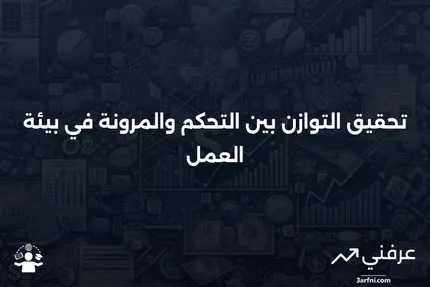 تحقيق التوازن بين التحكم والمرونة في بيئة العمل

عرفني
3arfni.com